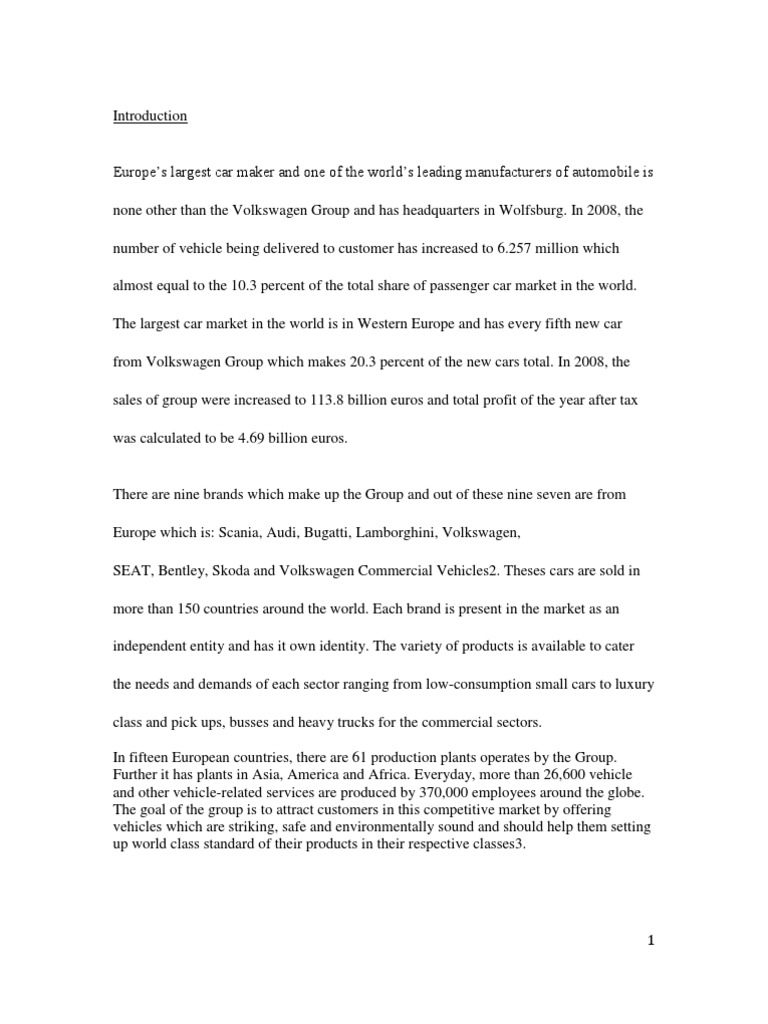 Introduction

Europe's largest car maker and one of the world's leading manufacturers of automobile is none other than the Volkswagen Group and has headquarters in Wolfsburg. In 2008, the number of vehicle being delivered to customer has increased to 6.257 million which almost equal to the 10.3 percent of the total share of passenger car market in the world. The largest car market in the world is in Western Europe and has every fifth new car from Volkswagen Group which makes 20.3 percent of the new cars total. In 2008, the sales of group were increased to 113.8 billion euros and total profit of the year after tax was calculated to be 4.69 billion euros.

There are nine brands which make up the Group and out of these nine seven are from Europe which is: Scania, Audi, Bugatti, Lamborghini, Volkswagen, SEAT, Bentley, Skoda and Volkswagen Commercial Vehicles2. Theses cars are sold in more than 150 countries around the world. Each brand is present in the market as an independent entity and has it own identity. The variety of products is available to cater the needs and demands of each sector ranging from low-consumption small cars to luxury class and pick ups, busses and heavy trucks for the commercial sectors.

In fifteen European countries, there are 61 production plants operates by the Group. Further it has plants in Asia, America and Africa. Everyday, more than 26,600 vehicle and other vehicle-related services are produced by 370,000 employees around the globe. The goal of the group is to attract customers in this competitive market by offering vehicles which are striking, safe and environmentally sound and should help them setting up world class standard of their products in their respective classes3.

1